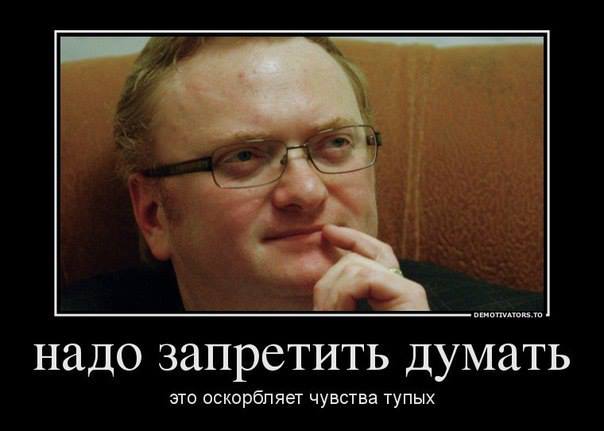 DEMOTIVATORS.TO

надо запретить думать

это оскорбляет чувства тупых